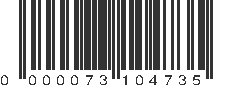 0 000073 104735